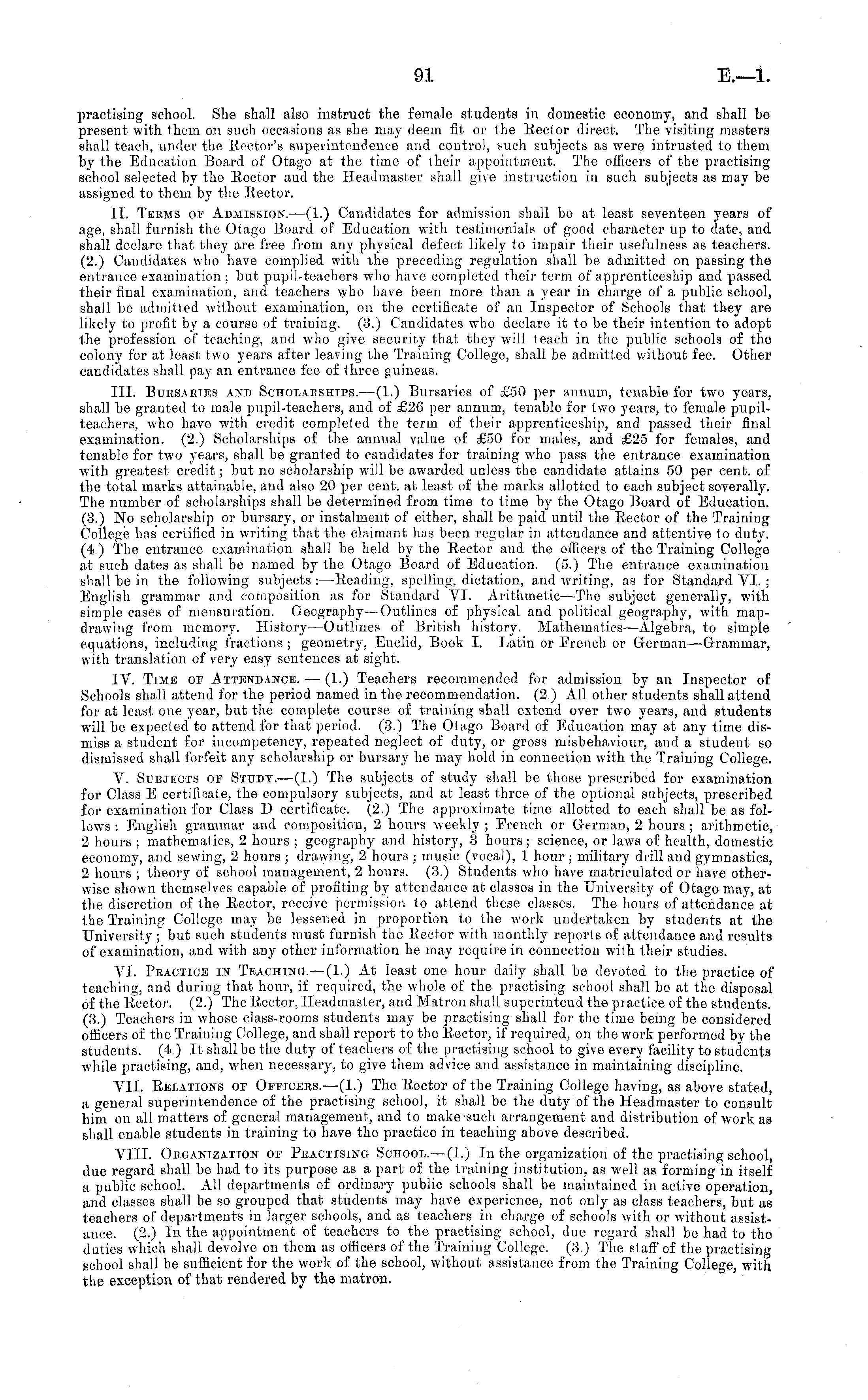 91

E.—1.

practising school. She shall also instruct the female students in domestic economy, and shall be present with them on such occasions as she may deem fit or the Rector direct. The visiting masters shall teach, under the Rector's superintendence and control, such subjects as were intrusted to them by the Education Board of Otago at the time of their appointment. The officers of the practising school selected by the Rector and the Headmaster shall give instruction in such subjects as may be assigned to them by the Rector.

II. Terms of Admission.—(1.) Candidates for admission shall be at least seventeen years of age, shall furnish the Otago Board of Education with testimonials of good character up to date, and shall declare that they are free from any physical defect likely to impair their usefulness as teachers. (2.) Candidates who have complied with the preceding regulation shall be admitted on passing the entrance examination; but pupil-teachers who have completed their term of apprenticeship and passed their final examination, and teachers who have been more than a year in charge of a public school, shall be admitted without examination, on the certificate of an Inspector of Schools that they are likely to profit by a course of training. (3.) Candidates who declare it to be their intention to adopt the profession of teaching, and who give security that they will teach in the public schools of the colony for at least two years after leaving the Training College, shall be admitted without fee. Other candidates shall pay an entrance fee of three guineas.

III. Bursaries and Scholarships.—(1.) Bursaries of £50 per annum, tenable for two years, shall be granted to male pupil-teachers, and of £26 per annum, tenable for two years, to female pupil-teachers, who have with credit completed the term of their apprenticeship, and passed their final examination. (2.) Scholarships of the annual value of £50 for males, and £25 for females, and tenable for two years, shall be granted to candidates for training who pass the entrance examination with greatest credit; but no scholarship will be awarded unless the candidate attains 50 per cent. of the total marks attainable, and also 20 per cent. at least of the marks allotted to each subject severally. The number of scholarships shall be determined from time to time by the Otago Board of Education. (3.) No scholarship or bursary, or instalment of either, shall be paid until the Rector of the Training College has certified in writing that the claimant has been regular in attendance and attentive to duty. (4.) The entrance examination shall be held by the Rector and the officers of the Training College at such dates as shall be named by the Otago Board of Education. (5.) The entrance examination shall be in the following subjects:—Reading, spelling, dictation, and writing, as for Standard VI.; English grammar and composition as for Standard VI. Arithmetic—The subject generally, with simple cases of mensuration. Geography—Outlines of physical and political geography, with map-drawing from memory. History—Outlines of British history. Mathematics—Algebra, to simple equations, including fractions; geometry, Euclid, Book I. Latin or French or German—Grammar, with translation of very easy sentences at sight.

IV. Time of Attendance.—(1.) Teachers recommended for admission by an Inspector of Schools shall attend for the period named in the recommendation. (2.) All other students shall attend for at least one year, but the complete course of training shall extend over two years, and students will be expected to attend for that period. (3.) The Otago Board of Education may at any time dismiss a student for incompetency, repeated neglect of duty, or gross misbehaviour, and a student so dismissed shall forfeit any scholarship or bursary he may hold in connection with the Training College.

V. Subjects of Study.—(1.) The subjects of study shall be those prescribed for examination for Class E certificate, the compulsory subjects, and at least three of the optional subjects, prescribed for examination for Class D certificate. (2.) The approximate time allotted to each shall be as follows: English grammar and composition, 2 hours weekly; French or German, 2 hours; arithmetic, 2 hours; mathematics, 2 hours; geography and history, 3 hours; science, or laws of health, domestic economy, and sewing, 2 hours; drawing, 2 hours; music (vocal), 1 hour; military drill and gymnastics, 2 hours; theory of school management, 2 hours. (3.) Students who have matriculated or have otherwise shown themselves capable of profiting by attendance at classes in the University of Otago may, at the discretion of the Rector, receive permission to attend these classes. The hours of attendance at the Training College may be lessened in proportion to the work undertaken by students at the University; but such students must furnish the Rector with monthly reports of attendance and results of examination, and with any other information he may require in connection with their studies.

VI. Practice in Teaching.—(1.) At least one hour daily shall be devoted to the practice of teaching, and during that hour, if required, the whole of the practising school shall be at the disposal of the Rector. (2.) The Rector, Headmaster, and Matron shall superintend the practice of the students. (3.) Teachers in whose class-rooms students may be practising shall for the time being be considered officers of the Training College, and shall report to the Rector, if required, on the work performed by the students. (4.) It shall be the duty of teachers of the practising school to give every facility to students while practising, and, when necessary, to give them advice and assistance in maintaining discipline.

VII. Relations of Officers.—(1.) The Rector of the Training College having, as above stated, a general superintendence of the practising school, it shall be the duty of the Headmaster to consult him on all matters of general management, and to make such arrangement and distribution of work as shall enable students in training to have the practice in teaching above described.

VIII. Organization of Practising School.—(1.) In the organization of the practising school, due regard shall be had to its purpose as a part of the training institution, as well as forming in itself a public school. All departments of ordinary public schools shall be maintained in active operation, and classes shall be so grouped that students may have experience, not only as class teachers, but as teachers of departments in larger schools, and as teachers in charge of schools with or without assistance. (2.) In the appointment of teachers to the practising school, due regard shall be had to the duties which shall devolve on them as officers of the Training College. (3.) The staff of the practising school shall be sufficient for the work of the school, without assistance from the Training College, with the exception of that rendered by the matron.